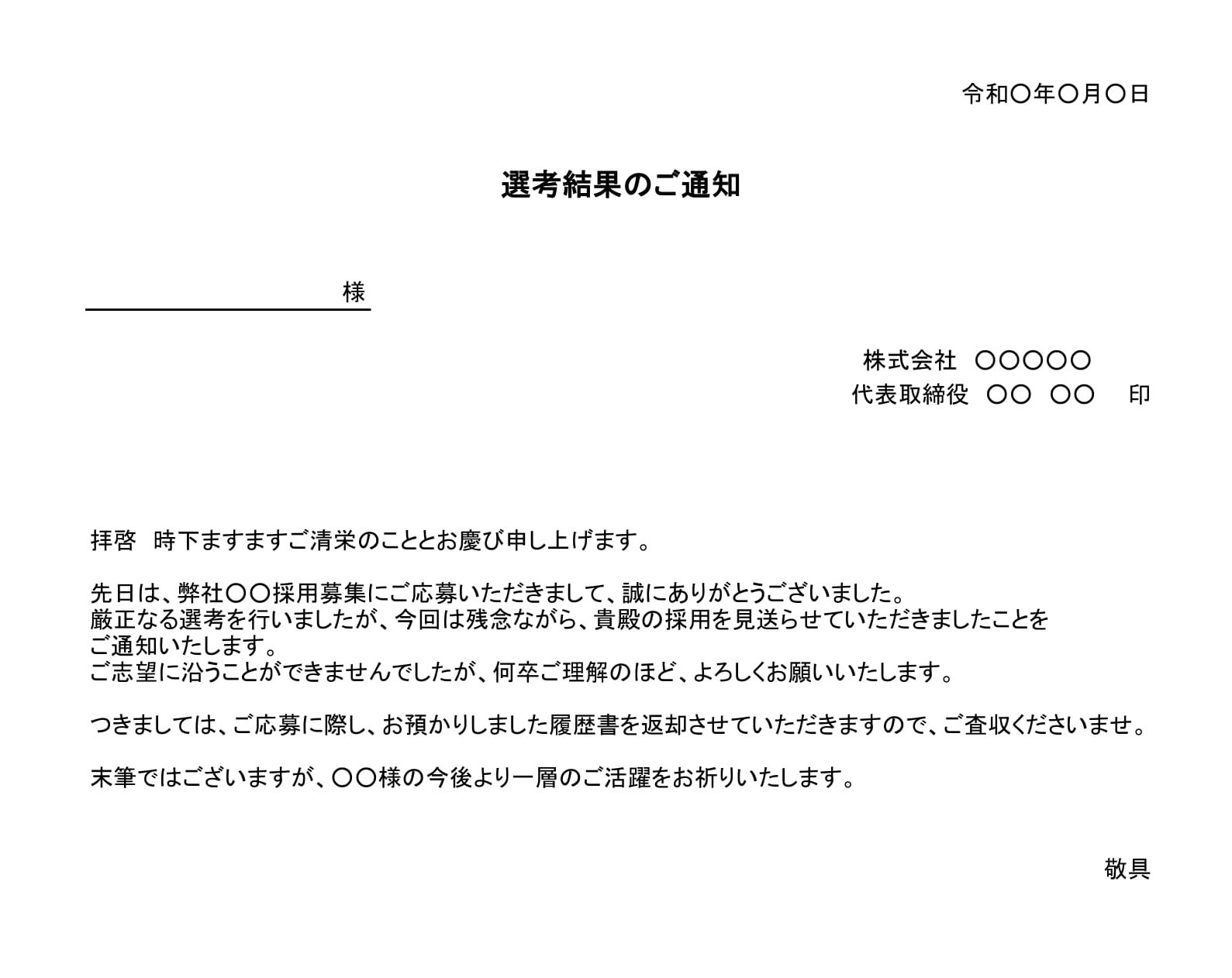 令和〇年〇月〇日

選考結果のご通知

様

株式会社　〇〇〇〇〇
代表取締役　〇〇　〇〇　印

拝啓　時下ますますご清栄のこととお慶び申し上げます。

先日は、弊社〇〇採用募集にご応募いただきまして、誠にありがとうございました。
厳正なる選考を行いましたが、今回は残念ながら、貴殿の採用を見送らせていただきましたことをご通知いたします。
ご志望に沿うことができませんでしたが、何卒ご理解のほど、よろしくお願いいたします。

つきましては、ご応募に際し、お預かりしました履歴書を返却させていただきますので、ご査収くださいませ。

末筆ではございますが、〇〇様の今後より一層のご活躍をお祈りいたします。

敬具